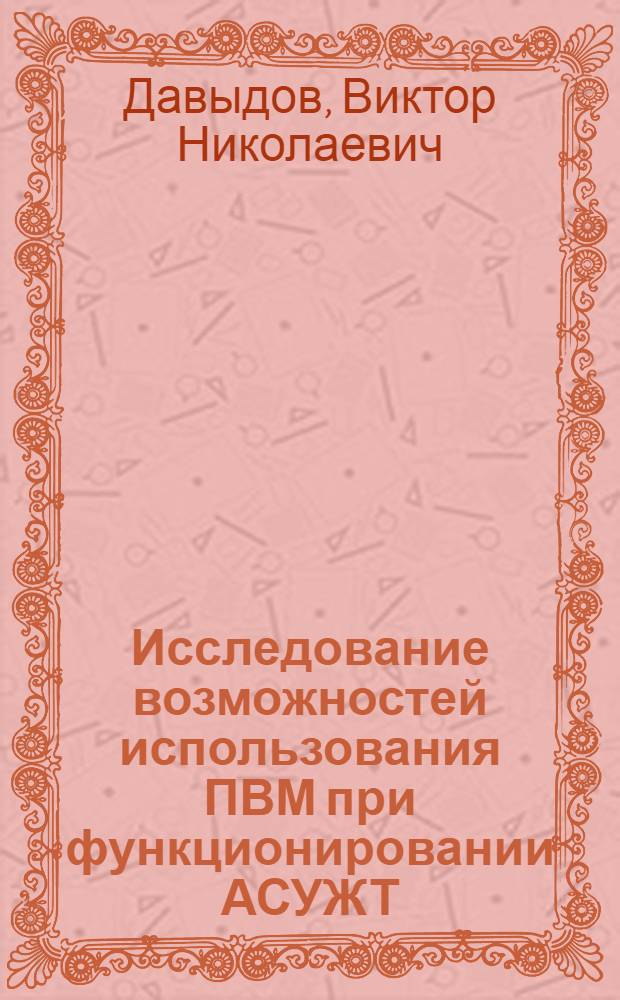 Давыдов, Виктор Николаевич

Исследование возможностей использования ПВМ при функционировании АСУЖТ